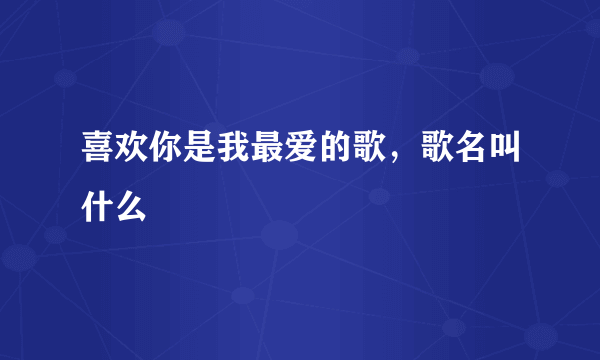 喜欢你是我最爱的歌，歌名叫什么